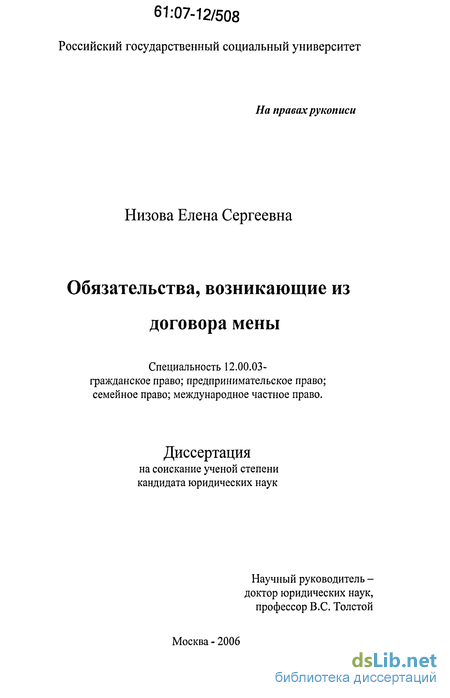 61:07-12/508

Российский государственный социальный университет

На правах рукописи

Низова Елена Сергеевна

Обязательства, возникающие из договора мены

Специальность 12.00.03-
гражданское право; предпринимательское право; семейное право; международное частное право.

Диссертация
на соискание ученой степени кандидата юридических наук

Научный руководитель –
доктор юридических наук,
профессор В.С. Толстой

Москва - 2006

dsLib.net
библиотека диссертаций